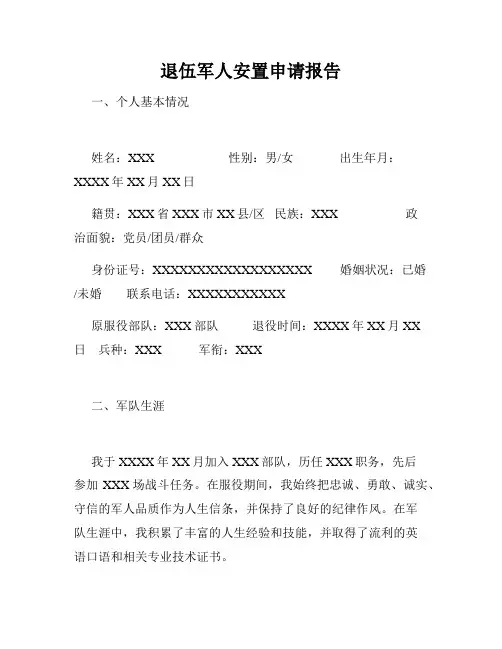 退伍军人安置申请报告

一、个人基本情况

姓名：XXX　　　　　性别：男/女　　　　出生年月：XXXX年XX月XX日

籍贯：XXX省XXX市XX县/区　民族：XXX　　　　　政治面貌：党员/团员/群众

身份证号：XXXXXXXXXXXXXXXXXX　　婚姻状况：已婚/未婚　　联系电话：XXXXXXXXXXX

原服役部队：XXX部队　　　退役时间：XXXX年XX月XX日　兵种：XXX　　　军衔：XXX

二、军队生涯

我于XXXX年XX月加入XXX部队，历任XXX职务，先后参加XXX场战斗任务。在服役期间，我始终把忠诚、勇敢、诚实、守信的军人品质作为人生信条，并保持了良好的纪律作风。在军队生涯中，我积累了丰富的人生经验和技能，并取得了流利的英语口语和相关专业技术证书。